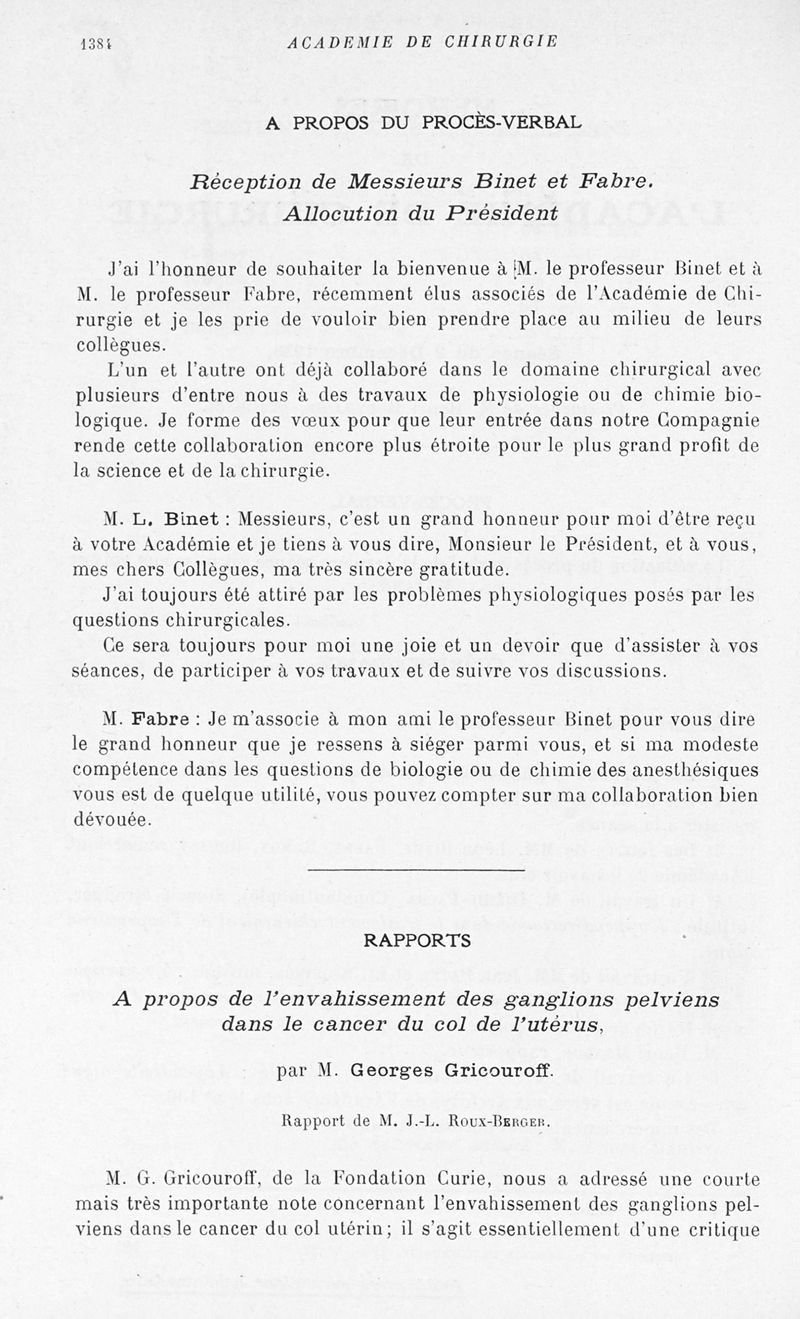 1384 ACADEMIE DE CHIRURGIE

A PROPOS DU PROCÈS-VERBAL

Réception de Messieurs Binet et Fabre.
Allocution du Président

J'ai l'honneur de souhaiter la bienvenue à M. le professeur Binet et à M. le professeur Fabre, récemment élus associés de l'Académie de Chirurgie et je les prie de vouloir bien prendre place au milieu de leurs collègues.

L'un et l'autre ont déjà collaboré dans le domaine chirurgical avec plusieurs d'entre nous à des travaux de physiologie ou de chimie biologique. Je forme des vœux pour que leur entrée dans notre Compagnie rende cette collaboration encore plus étroite pour le plus grand profit de la science et de la chirurgie.

M. L. Binet : Messieurs, c'est un grand honneur pour moi d'être reçu à votre Académie et je tiens à vous dire, Monsieur le Président, et à vous, mes chers Collègues, ma très sincère gratitude.

J'ai toujours été attiré par les problèmes physiologiques posés par les questions chirurgicales.

Ce sera toujours pour moi une joie et un devoir que d'assister à vos séances, de participer à vos travaux et de suivre vos discussions.

M. Fabre : Je m'associe à mon ami le professeur Binet pour vous dire le grand honneur que je ressens à siéger parmi vous, et si ma modeste compétence dans les questions de biologie ou de chimie des anesthésiques vous est de quelque utilité, vous pouvez compter sur ma collaboration bien dévouée.

RAPPORTS

A propos de l'envahissement des ganglions pelviens dans le cancer du col de l'utérus,

par M. Georges Gricouroff.

Rapport de M. J.-L. Roux-Berger.

M. G. Gricouroff, de la Fondation Curie, nous a adressé une courte mais très importante note concernant l'envahissement des ganglions pelviens dans le cancer du col utérin; il s'agit essentiellement d'une critique